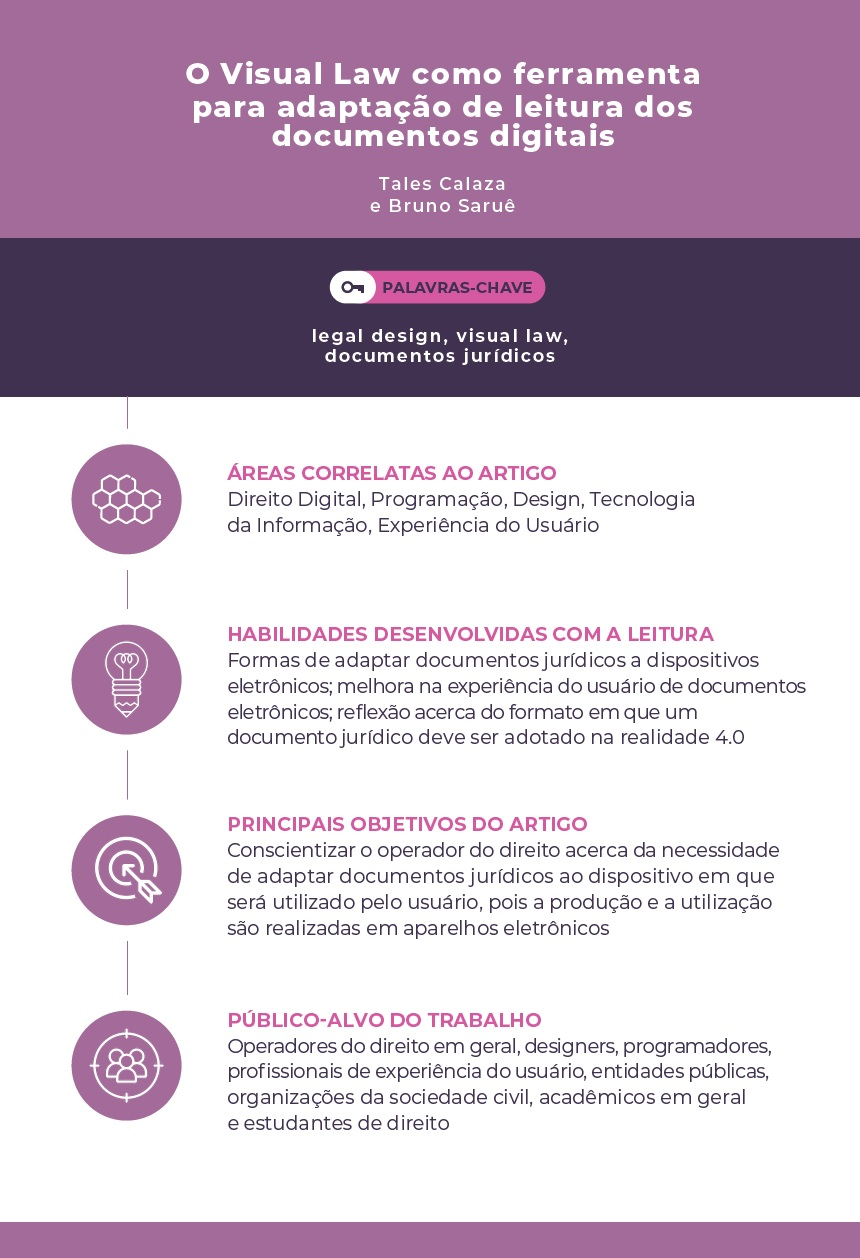 O Visual Law como ferramenta para adaptação de leitura dos documentos digitais

Tales Calaza e Bruno Saruê

PALAVRAS-CHAVE

legal design, visual law, documentos jurídicos

ÁREAS CORRELATAS AO ARTIGO
Direito Digital, Programação, Design, Tecnologia da Informação, Experiência do Usuário

HABILIDADES DESENVOLVIDAS COM A LEITURA
Formas de adaptar documentos jurídicos a dispositivos eletrônicos; melhora na experiência do usuário de documentos eletrônicos; reflexão acerca do formato em que um documento jurídico deve ser adotado na realidade 4.0

PRINCIPAIS OBJETIVOS DO ARTIGO
Conscientizar o operador do direito acerca da necessidade de adaptar documentos jurídicos ao dispositivo em que será utilizado pelo usuário, pois a produção e a utilização são realizadas em aparelhos eletrônicos

PÚBLICO-ALVO DO TRABALHO
Operadores do direito em geral, designers, programadores, profissionais de experiência do usuário, entidades públicas, organizações da sociedade civil, acadêmicos em geral e estudantes de direito